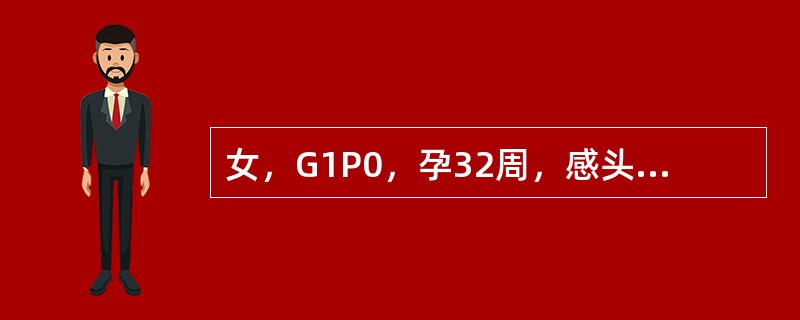 女，G1P0，孕32周，感头...